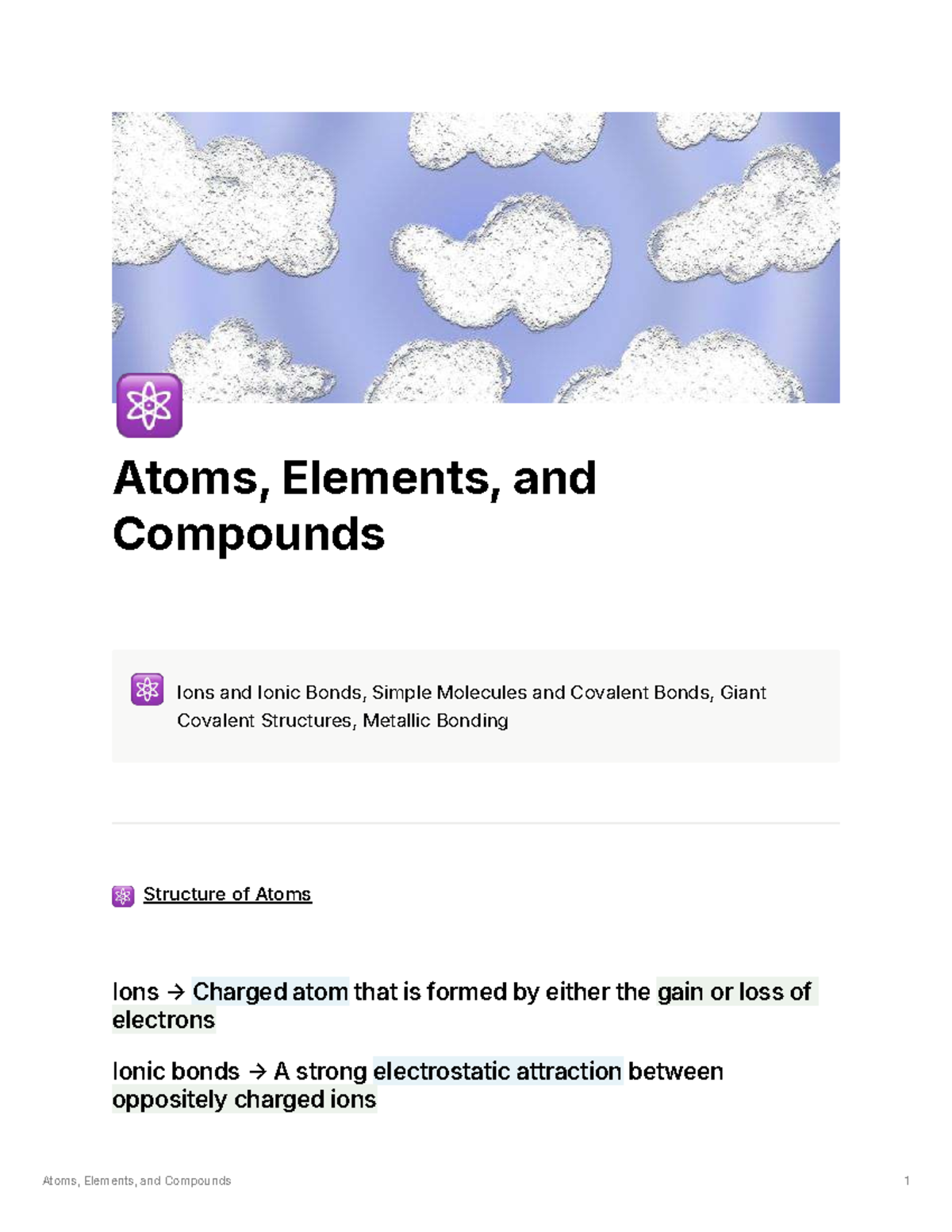 Atoms, Elements, and Compounds

Ions and Ionic Bonds, Simple Molecules and Covalent Bonds, Giant Covalent Structures, Metallic Bonding

Structure of Atoms

Ions → Charged atom that is formed by either the gain or loss of electrons

Ionic bonds → A strong electrostatic attraction between oppositely charged ions

Atoms, Elements, and Compounds

1